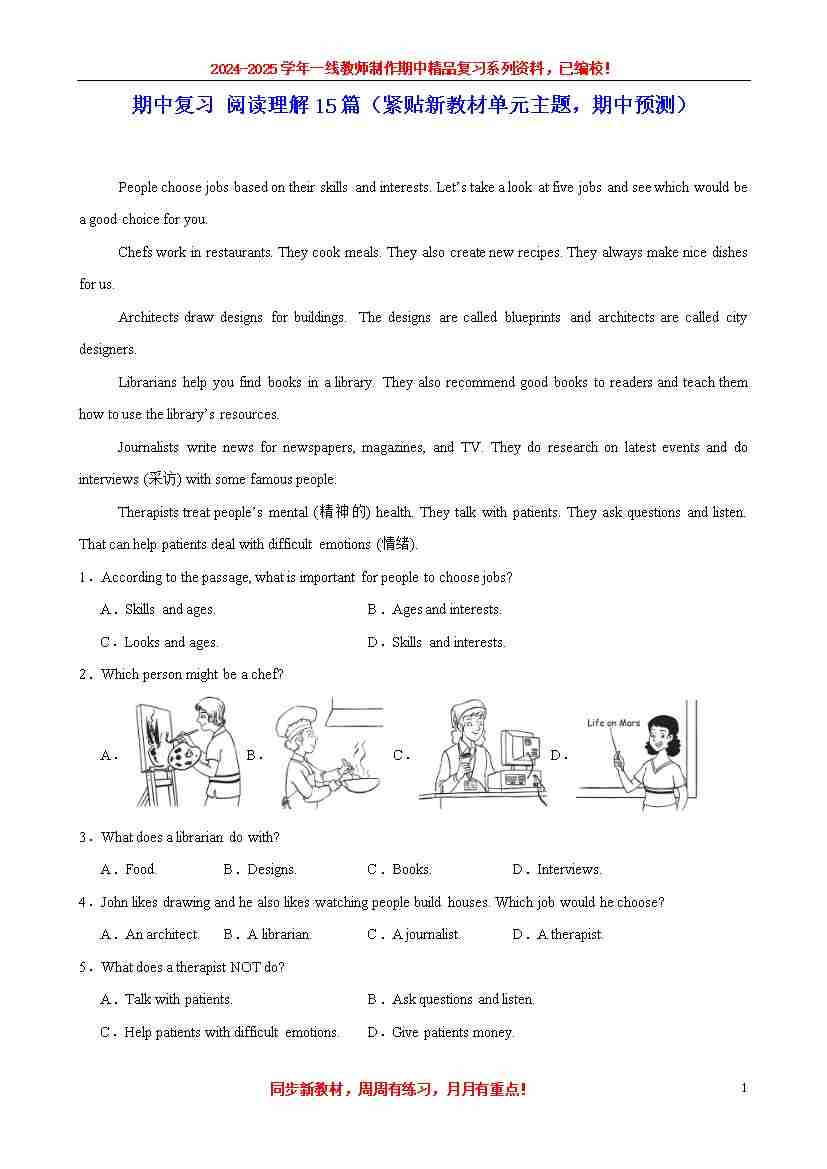 2024-2025学年一线教师制作期中精品复习系列资料，已编校！

期中复习 阅读理解15篇（紧贴新教材单元主题，期中预测）

People choose jobs based on their skills and interests. Let's take a look at five jobs and see which would be a good choice for you.

Chefs work in restaurants. They cook meals. They also create new recipes. They always make nice dishes for us.

Architects draw designs for buildings. The designs are called blueprints and architects are called city designers.

Librarians help you find books in a library. They also recommend good books to readers and teach them how to use the library's resources.

Journalists write news for newspapers, magazines, and TV. They do research on latest events and do interviews (采访) with some famous people.

Therapists treat people's mental (精神的) health. They talk with patients. They ask questions and listen. That can help patients deal with difficult emotions (情绪).

1．According to the passage, what is important for people to choose jobs?

A．Skills and ages.
B．Ages and interests.
C．Looks and ages.
D．Skills and interests.

2．Which person might be a chef?

A． B． C． D．

Life on Mars

3．What does a librarian do with?

A．Food.
B．Designs.
C．Books.
D．Interviews.

4．John likes drawing and he also likes watching people build houses. Which job would he choose?

A．An architect.
B．A librarian.
C．A journalist.
D．A therapist.

5．What does a therapist NOT do?

A．Talk with patients.
B．Ask questions and listen.
C．Help patients with difficult emotions.
D．Give patients money.

同步新教材，周周有练习，月月有重点！

1